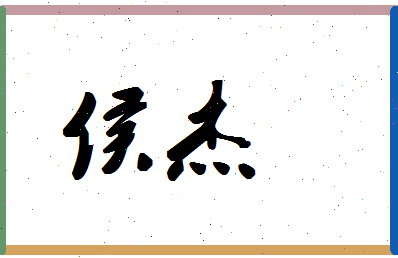 侯杰